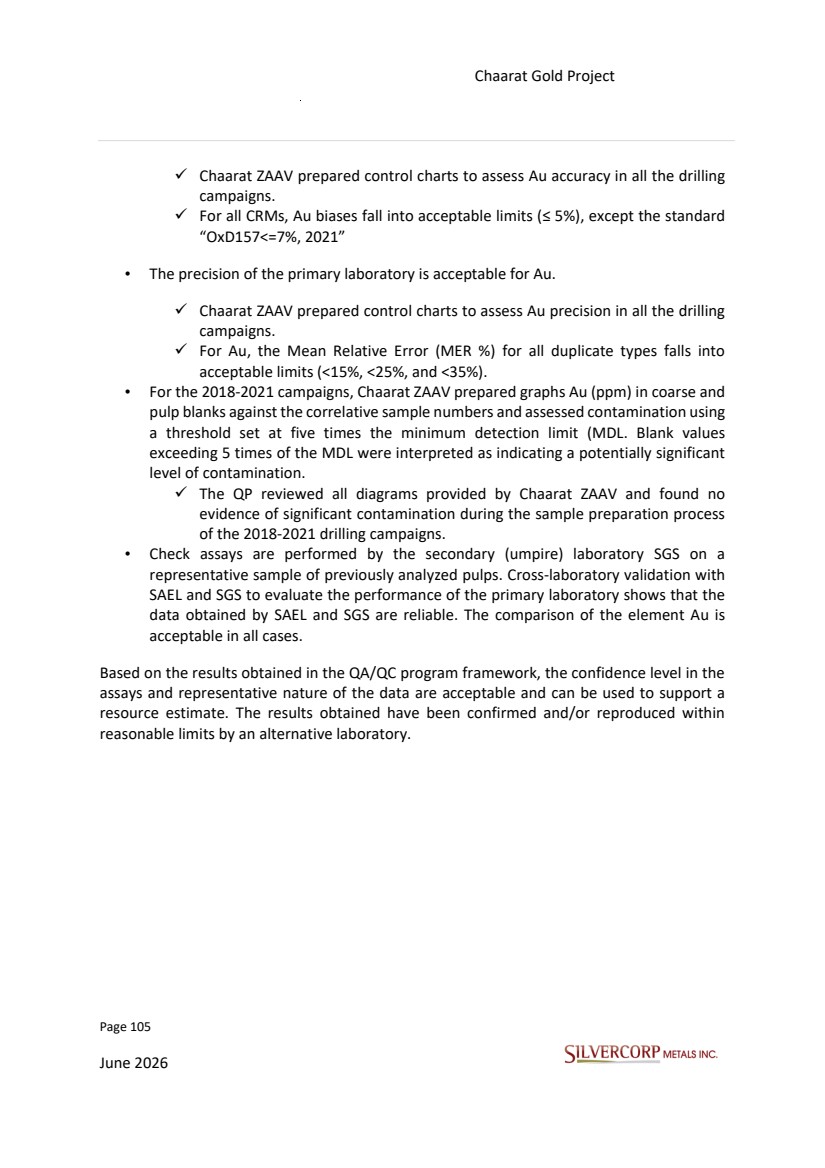 Chaarat Gold Project

✓ Chaarat ZAAV prepared control charts to assess Au accuracy in all the drilling campaigns.
✓ For all CRMs, Au biases fall into acceptable limits (≤ 5%), except the standard "OxD157<=7%, 2021"

• The precision of the primary laboratory is acceptable for Au.

✓ Chaarat ZAAV prepared control charts to assess Au precision in all the drilling campaigns.
✓ For Au, the Mean Relative Error (MER %) for all duplicate types falls into acceptable limits (<15%, <25%, and <35%).

• For the 2018-2021 campaigns, Chaarat ZAAV prepared graphs Au (ppm) in coarse and pulp blanks against the correlative sample numbers and assessed contamination using a threshold set at five times the minimum detection limit (MDL. Blank values exceeding 5 times of the MDL were interpreted as indicating a potentially significant level of contamination.
✓ The QP reviewed all diagrams provided by Chaarat ZAAV and found no evidence of significant contamination during the sample preparation process of the 2018-2021 drilling campaigns.
• Check assays are performed by the secondary (umpire) laboratory SGS on a representative sample of previously analyzed pulps. Cross-laboratory validation with SAEL and SGS to evaluate the performance of the primary laboratory shows that the data obtained by SAEL and SGS are reliable. The comparison of the element Au is acceptable in all cases.

Based on the results obtained in the QA/QC program framework, the confidence level in the assays and representative nature of the data are acceptable and can be used to support a resource estimate. The results obtained have been confirmed and/or reproduced within reasonable limits by an alternative laboratory.

Page 105

June 2026

SILVERCORP METALS INC.